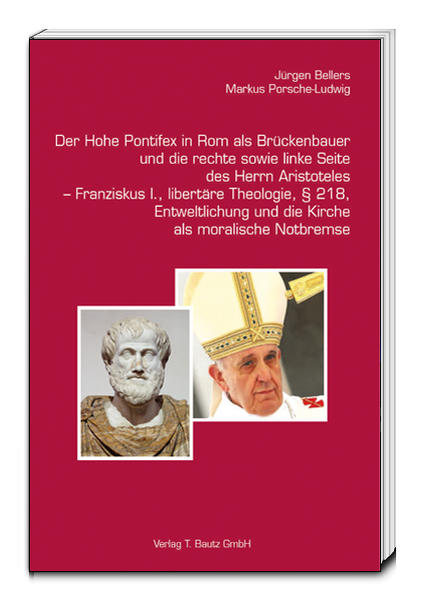 Jürgen Bellers
Markus Porsche-Ludwig

Der Hohe Pontifex in Rom als Brückenbauer und die rechte sowie linke Seite des Herrn Aristoteles – Franziskus I., libertäre Theologie, § 218, Entweltlichung und die Kirche als moralische Notbremse

Verlag T. Bautz GmbH